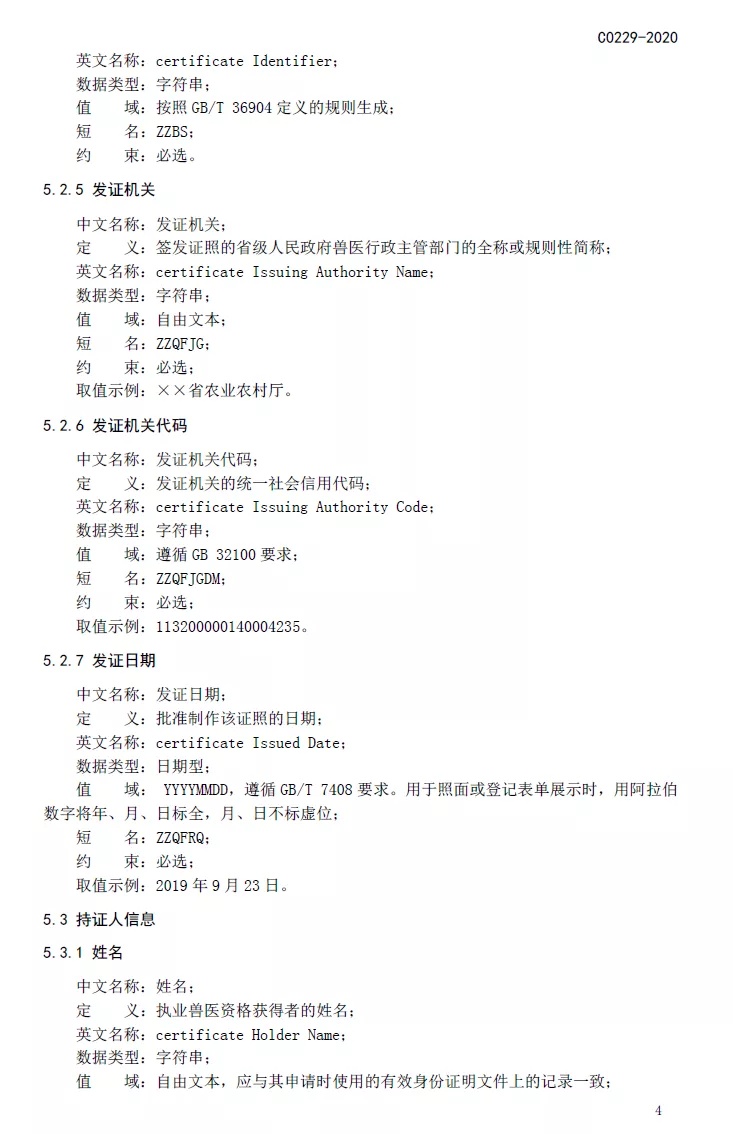 C0229-2020

英文名称：certificate Identifier；
数据类型：字符串；
值　　域：按照 GB/T 36904 定义的规则生成；
短　　名：ZZBS；
约　　束：必选。

5.2.5 发证机关

中文名称：发证机关；
定　　义：签发证照的省级人民政府兽医行政主管部门的全称或规则性简称；
英文名称：certificate Issuing Authority Name；
数据类型：字符串；
值　　域：自由文本；
短　　名：ZZQFJG；
约　　束：必选；
取值示例：××省农业农村厅。

5.2.6 发证机关代码

中文名称：发证机关代码；
定　　义：发证机关的统一社会信用代码；
英文名称：certificate Issuing Authority Code；
数据类型：字符串；
值　　域：遵循 GB 32100 要求；
短　　名：ZZQFJGDM；
约　　束：必选；
取值示例：113200000140004235。

5.2.7 发证日期

中文名称：发证日期；
定　　义：批准制作该证照的日期；
英文名称：certificate Issued Date；
数据类型：日期型；
值　　域： YYYYMMDD，遵循 GB/T 7408 要求。用于照面或登记表单展示时，用阿拉伯数字将年、月、日标全，月、日不标虚位；
短　　名：ZZQFRQ；
约　　束：必选；
取值示例：2019 年 9 月 23 日。

5.3 持证人信息

5.3.1 姓名

中文名称：姓名；
定　　义：执业兽医资格获得者的姓名；
英文名称：certificate Holder Name；
数据类型：字符串；
值　　域：自由文本，应与其申请时使用的有效身份证明文件上的记录一致；

4